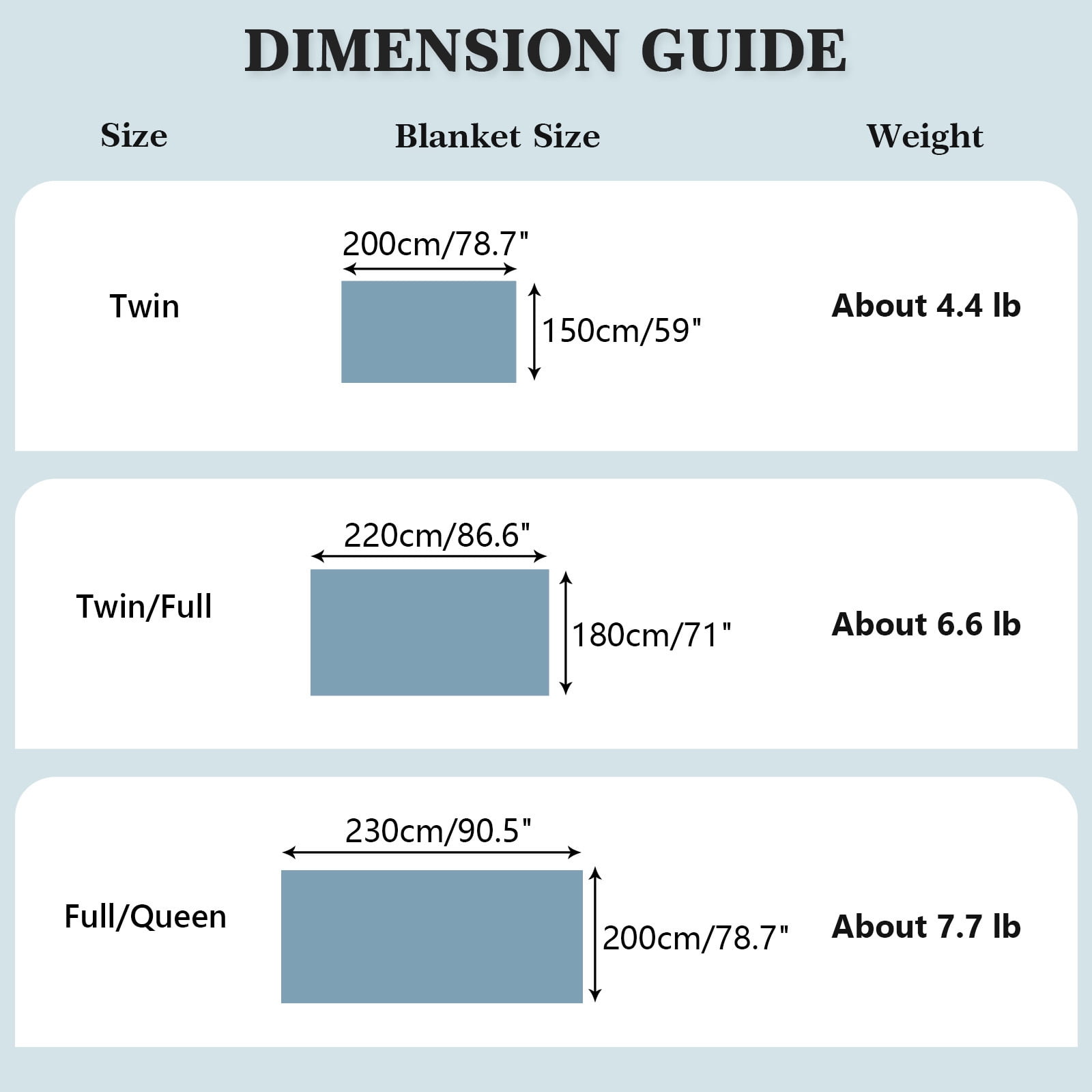 DIMENSION GUIDE

| Size | Blanket Size | Weight |
|---|---|---|
| Twin | 200cm/78.7" 150cm/59" | About 4.4 lb |
| Twin/Full | 220cm/86.6" 180cm/71" | About 6.6 lb |
| Full/Queen | 230cm/90.5" 200cm/78.7" | About 7.7 lb |